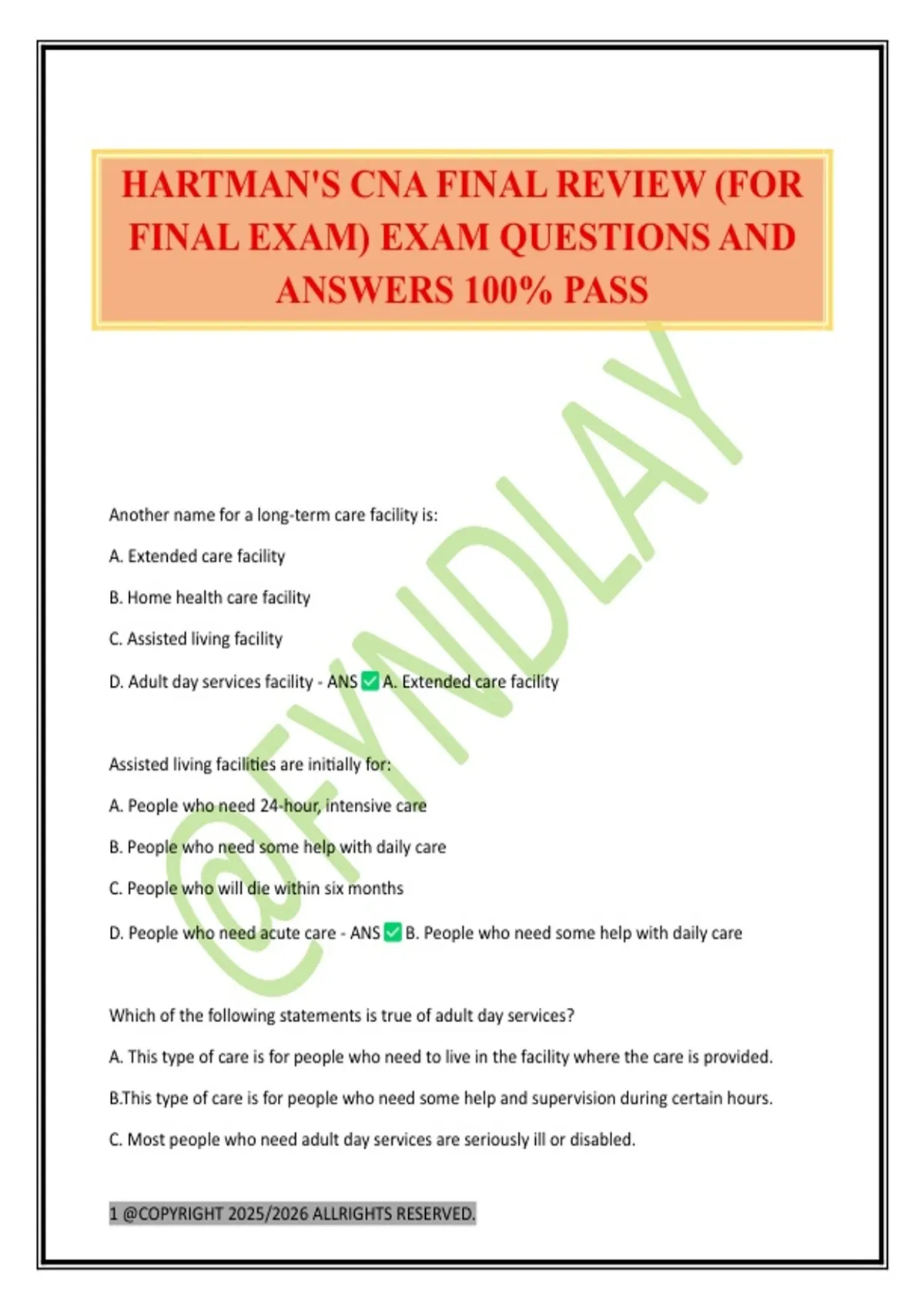 HARTMAN'S CNA FINAL REVIEW (FOR FINAL EXAM) EXAM QUESTIONS AND ANSWERS 100% PASS

@FYNDLAY

Another name for a long-term care facility is:

A. Extended care facility

B. Home health care facility

C. Assisted living facility

D. Adult day services facility - ANS ✅ A. Extended care facility

Assisted living facilities are initially for:

A. People who need 24-hour, intensive care

B. People who need some help with daily care

C. People who will die within six months

D. People who need acute care - ANS ✅ B. People who need some help with daily care

Which of the following statements is true of adult day services?

A. This type of care is for people who need to live in the facility where the care is provided.

B.This type of care is for people who need some help and supervision during certain hours.

C. Most people who need adult day services are seriously ill or disabled.

1 @COPYRIGHT 2025/2026 ALLRIGHTS RESERVED.